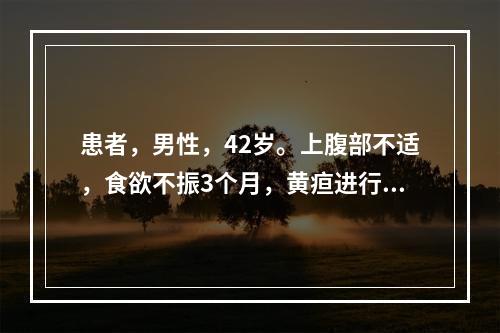 患者，男性，42岁。上腹部不适，食欲不振3个月，黄疸进行...